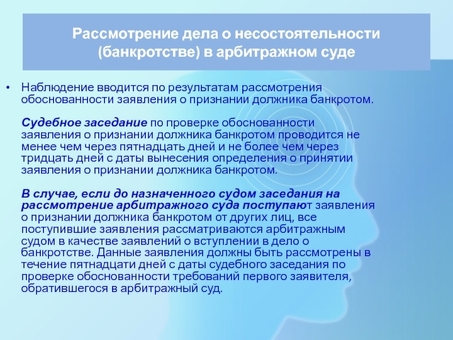 Рассмотрение дела о несостоятельности (банкротстве) в арбитражном суде

• Наблюдение вводится по результатам рассмотрения обоснованности заявления о признании должника банкротом.

Судебное заседание по проверке обоснованности заявления о признании должника банкротом проводится не менее чем через пятнадцать дней и не более чем через тридцать дней с даты вынесения определения о принятии заявления о признании должника банкротом.

В случае, если до назначенного судом заседания на рассмотрение арбитражного суда поступают заявления о признании должника банкротом от других лиц, все поступившие заявления рассматриваются арбитражным судом в качестве заявлений о вступлении в дело о банкротстве. Данные заявления должны быть рассмотрены в течение пятнадцати дней с даты судебного заседания по проверке обоснованности требований первого заявителя, обратившегося в арбитражный суд.